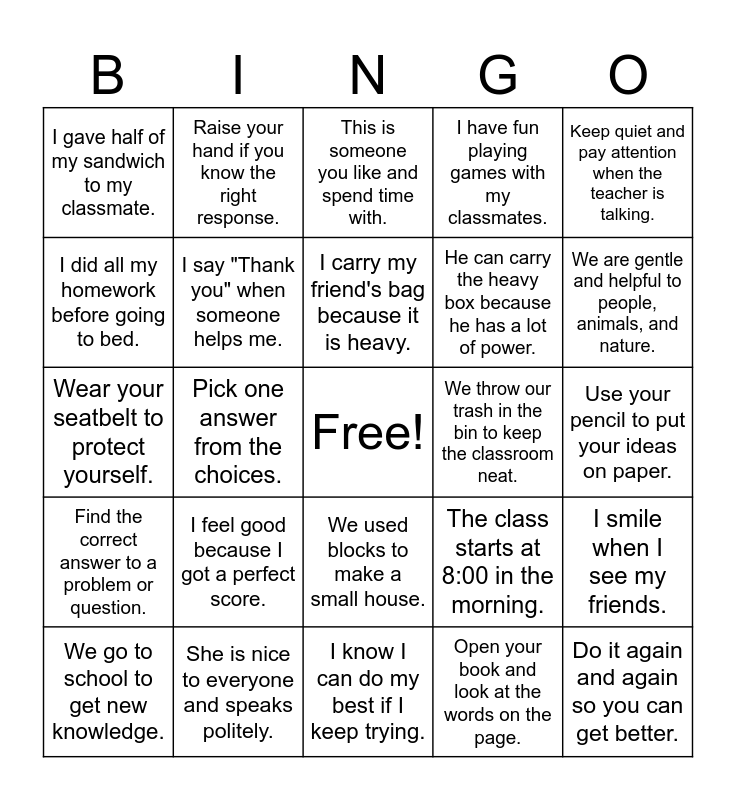 | B | I | N | G | O |
|---|---|---|---|---|
| I gave half of my sandwich to my classmate. | Raise your hand if you know the right response. | This is someone you like and spend time with. | I have fun playing games with my classmates. | Keep quiet and pay attention when the teacher is talking. |
| I did all my homework before going to bed. | I say "Thank you" when someone helps me. | I carry my friend's bag because it is heavy. | He can carry the heavy box because he has a lot of power. | We are gentle and helpful to people, animals, and nature. |
| Wear your seatbelt to protect yourself. | Pick one answer from the choices. | Free! | We throw our trash in the bin to keep the classroom neat. | Use your pencil to put your ideas on paper. |
| Find the correct answer to a problem or question. | I feel good because I got a perfect score. | We used blocks to make a small house. | The class starts at 8:00 in the morning. | I smile when I see my friends. |
| We go to school to get new knowledge. | She is nice to everyone and speaks politely. | I know I can do my best if I keep trying. | Open your book and look at the words on the page. | Do it again and again so you can get better. |